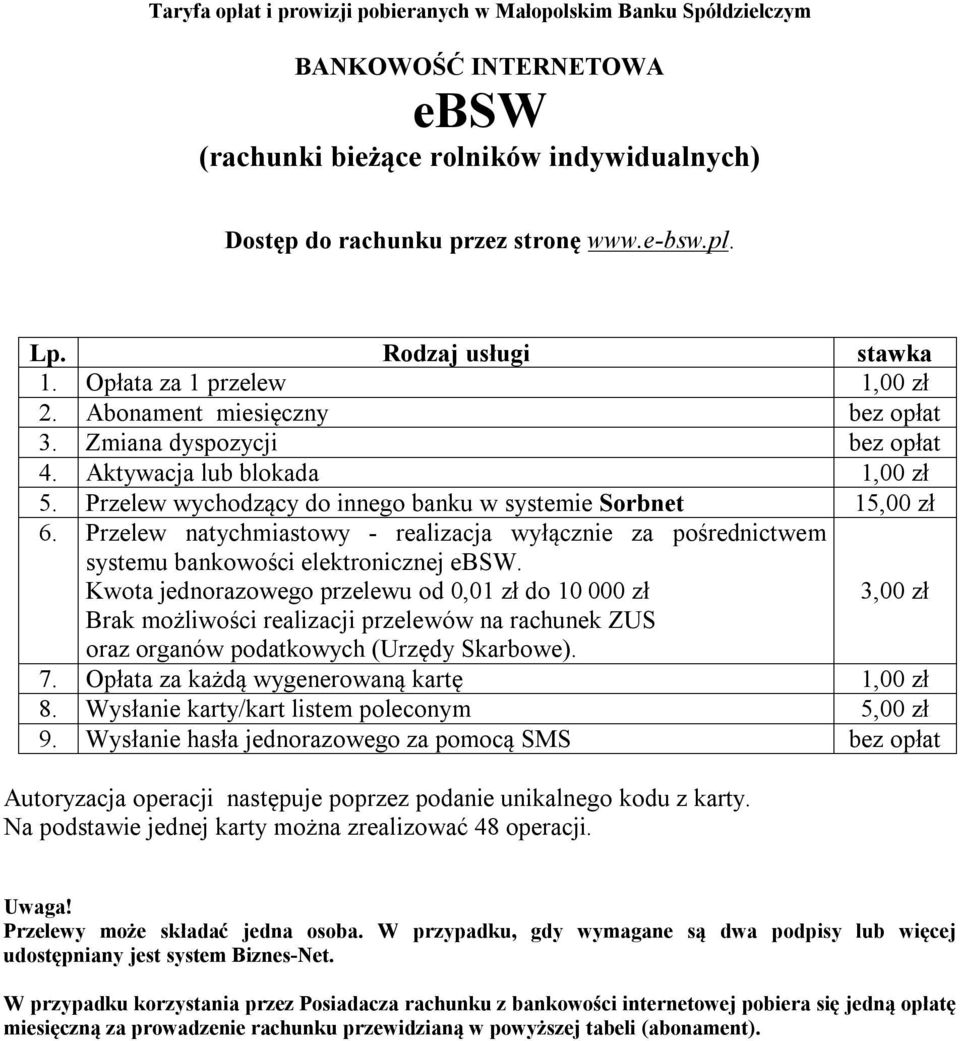 Taryfa opłat i prowizji pobieranych w Małopolskim Banku Spółdzielczym

BANKOWOŚĆ INTERNETOWA

eBSW

(rachunki bieżące rolników indywidualnych)

Dostęp do rachunku przez stronę www.e-bsw.pl.

| Lp. | Rodzaj usługi | stawka |
|---|---|---|
| 1. | Opłata za 1 przelew | 1,00 zł |
| 2. | Abonament miesięczny | bez opłat |
| 3. | Zmiana dyspozycji | bez opłat |
| 4. | Aktywacja lub blokada | 1,00 zł |
| 5. | Przelew wychodzący do innego banku w systemie Sorbnet | 15,00 zł |
| 6. | Przelew natychmiastowy - realizacja wyłącznie za pośrednictwem systemu bankowości elektronicznej eBSW. Kwota jednorazowego przelewu od 0,01 zł do 10 000 zł Brak możliwości realizacji przelewów na rachunek ZUS oraz organów podatkowych (Urzędy Skarbowe). | 3,00 zł |
| 7. | Opłata za każdą wygenerowaną kartę | 1,00 zł |
| 8. | Wysłanie karty/kart listem poleconym | 5,00 zł |
| 9. | Wysłanie hasła jednorazowego za pomocą SMS | bez opłat |

Autoryzacja operacji następuje poprzez podanie unikalnego kodu z karty.
Na podstawie jednej karty można zrealizować 48 operacji.

Uwaga!
Przelewy może składać jedna osoba. W przypadku, gdy wymagane są dwa podpisy lub więcej udostępniany jest system Biznes-Net.

W przypadku korzystania przez Posiadacza rachunku z bankowości internetowej pobiera się jedną opłatę miesięczną za prowadzenie rachunku przewidzianą w powyższej tabeli (abonament).